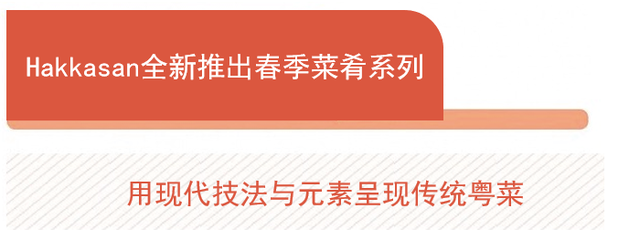 Hakkasan全新推出春季菜肴系列

用现代技法与元素呈现传统粤菜